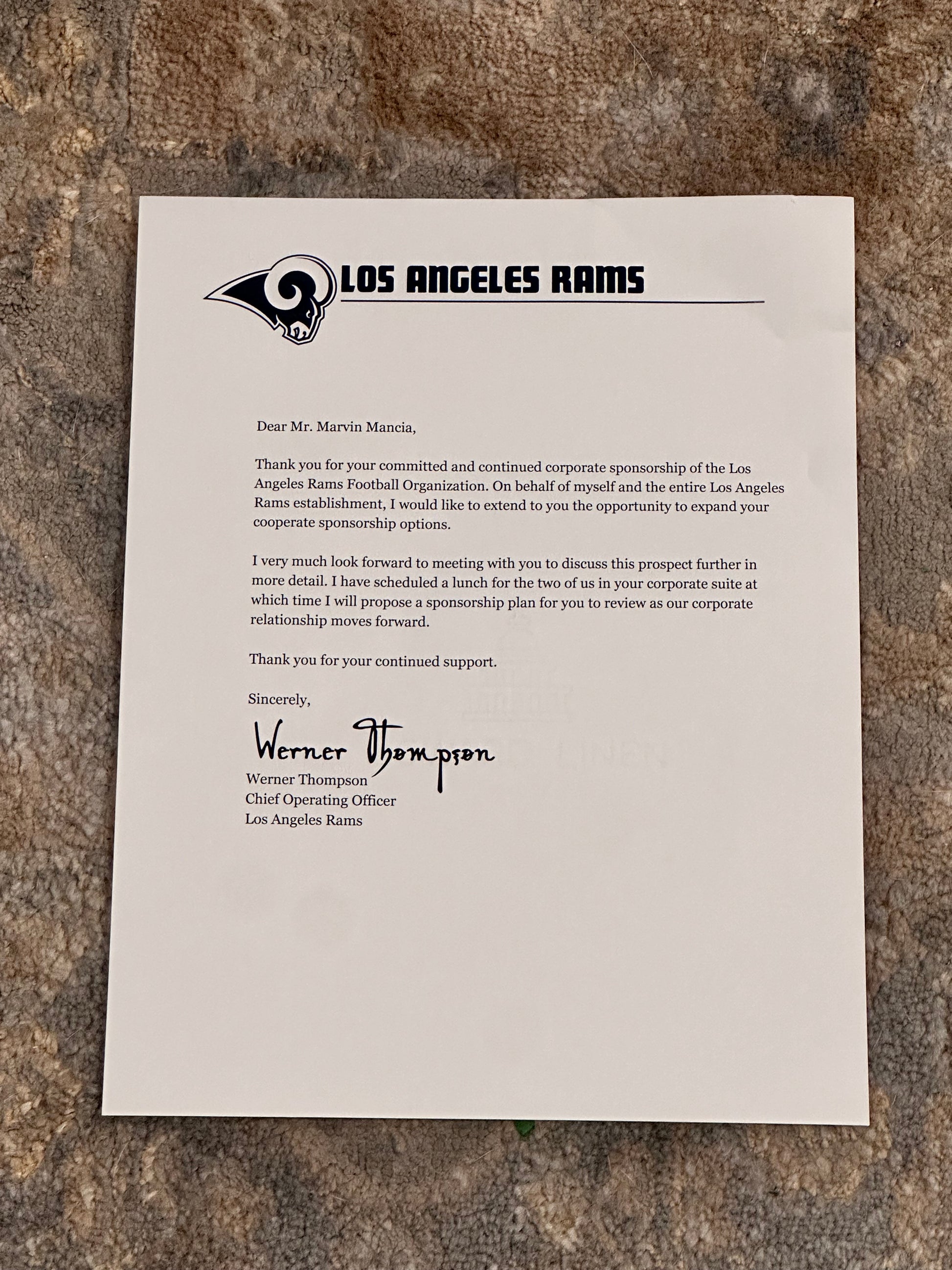 LOS ANGELES RAMS

Dear Mr. Marvin Mancia,

Thank you for your committed and continued corporate sponsorship of the Los Angeles Rams Football Organization. On behalf of myself and the entire Los Angeles Rams establishment, I would like to extend to you the opportunity to expand your cooperate sponsorship options.

I very much look forward to meeting with you to discuss this prospect further in more detail. I have scheduled a lunch for the two of us in your corporate suite at which time I will propose a sponsorship plan for you to review as our corporate relationship moves forward.

Thank you for your continued support.

Sincerely,

Werner Thompson

Werner Thompson
Chief Operating Officer
Los Angeles Rams